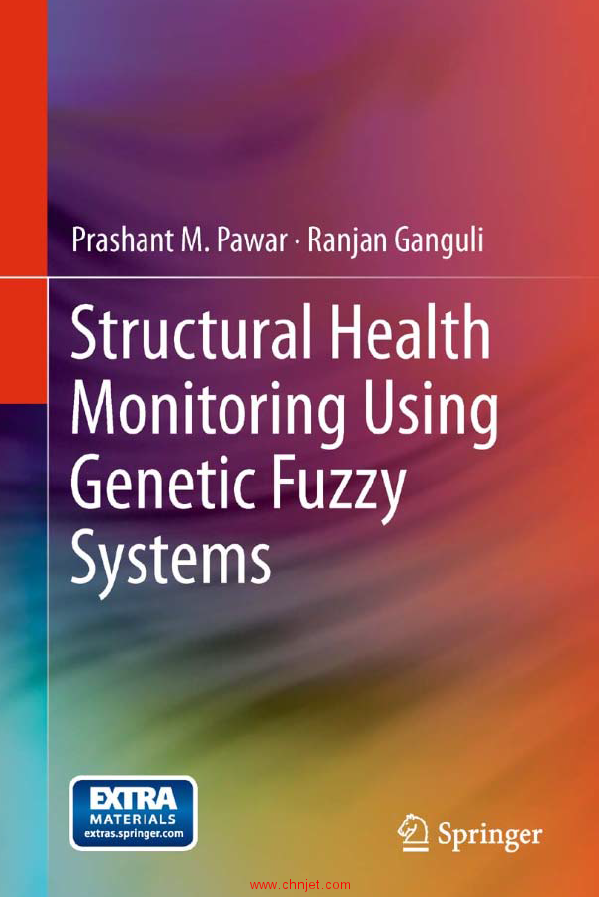 Prashant M. Pawar · Ranjan Ganguli

Structural Health Monitoring Using Genetic Fuzzy Systems

EXTRA MATERIALS extras.springer.com

Springer

www.chnjet.com